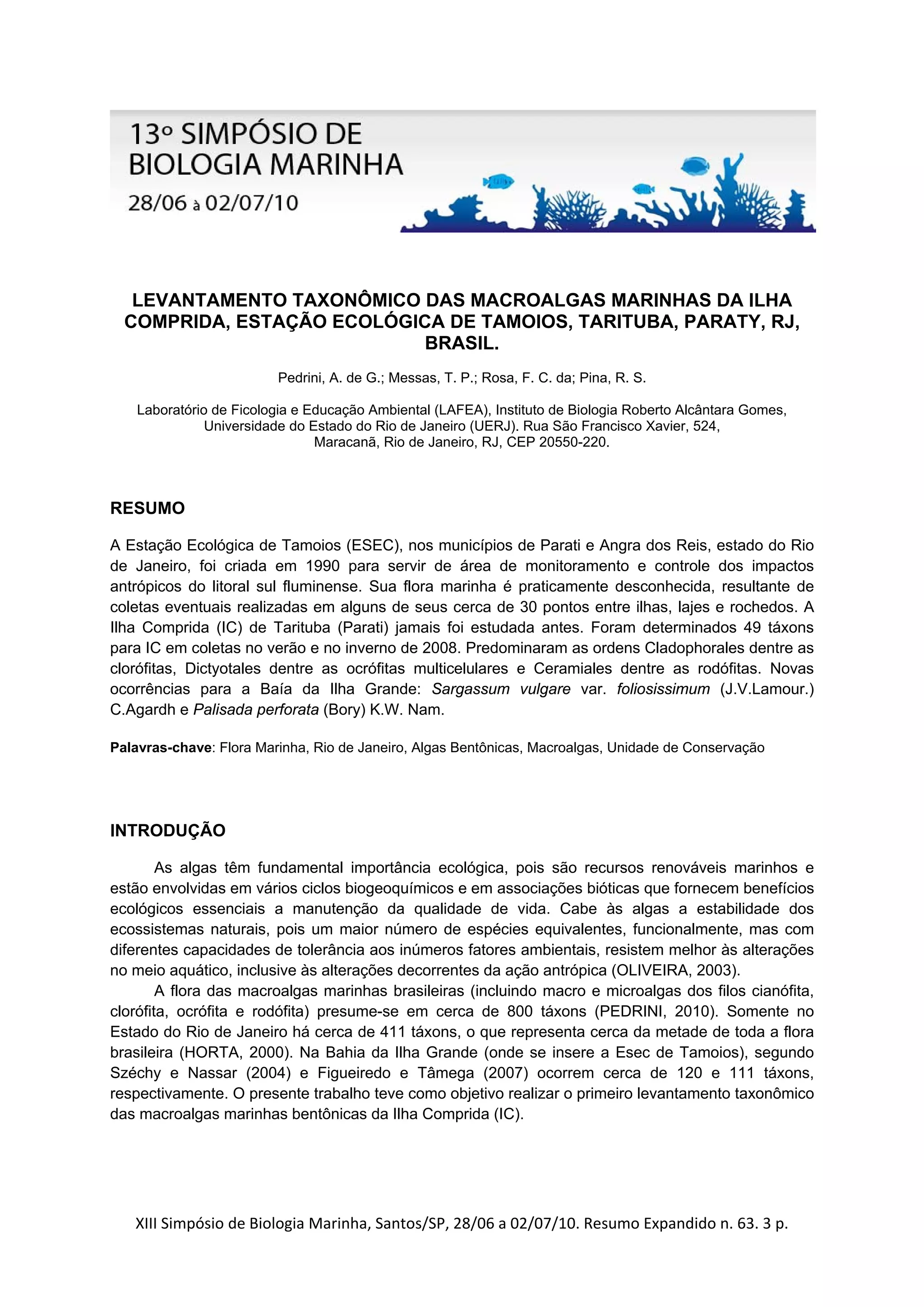 13º SIMPÓSIO DE BIOLOGIA MARINHA
28/06 à 02/07/10

LEVANTAMENTO TAXONÔMICO DAS MACROALGAS MARINHAS DA ILHA COMPRIDA, ESTAÇÃO ECOLÓGICA DE TAMOIOS, TARITUBA, PARATY, RJ, BRASIL.

Pedrini, A. de G.; Messas, T. P.; Rosa, F. C. da; Pina, R. S.

Laboratório de Ficologia e Educação Ambiental (LAFEA), Instituto de Biologia Roberto Alcântara Gomes, Universidade do Estado do Rio de Janeiro (UERJ). Rua São Francisco Xavier, 524, Maracanã, Rio de Janeiro, RJ, CEP 20550-220.

RESUMO

A Estação Ecológica de Tamoios (ESEC), nos municípios de Parati e Angra dos Reis, estado do Rio de Janeiro, foi criada em 1990 para servir de área de monitoramento e controle dos impactos antrópicos do litoral sul fluminense. Sua flora marinha é praticamente desconhecida, resultante de coletas eventuais realizadas em alguns de seus cerca de 30 pontos entre ilhas, lajes e rochedos. A Ilha Comprida (IC) de Tarituba (Parati) jamais foi estudada antes. Foram determinados 49 táxons para IC em coletas no verão e no inverno de 2008. Predominaram as ordens Cladophorales dentre as clorófitas, Dictyotales dentre as ocrófitas multicelulares e Ceramiales dentre as rodófitas. Novas ocorrências para a Baía da Ilha Grande: Sargassum vulgare var. foliosissimum (J.V.Lamour.) C.Agardh e Palisada perforata (Bory) K.W. Nam.

Palavras-chave: Flora Marinha, Rio de Janeiro, Algas Bentônicas, Macroalgas, Unidade de Conservação

INTRODUÇÃO

As algas têm fundamental importância ecológica, pois são recursos renováveis marinhos e estão envolvidas em vários ciclos biogeoquímicos e em associações bióticas que fornecem benefícios ecológicos essenciais a manutenção da qualidade de vida. Cabe às algas a estabilidade dos ecossistemas naturais, pois um maior número de espécies equivalentes, funcionalmente, mas com diferentes capacidades de tolerância aos inúmeros fatores ambientais, resistem melhor às alterações no meio aquático, inclusive às alterações decorrentes da ação antrópica (OLIVEIRA, 2003).

A flora das macroalgas marinhas brasileiras (incluindo macro e microalgas dos filos cianófita, clorófita, ocrófita e rodófita) presume-se em cerca de 800 táxons (PEDRINI, 2010). Somente no Estado do Rio de Janeiro há cerca de 411 táxons, o que representa cerca da metade de toda a flora brasileira (HORTA, 2000). Na Bahia da Ilha Grande (onde se insere a Esec de Tamoios), segundo Széchy e Nassar (2004) e Figueiredo e Tâmega (2007) ocorrem cerca de 120 e 111 táxons, respectivamente. O presente trabalho teve como objetivo realizar o primeiro levantamento taxonômico das macroalgas marinhas bentônicas da Ilha Comprida (IC).

XIII Simpósio de Biologia Marinha, Santos/SP, 28/06 a 02/07/10. Resumo Expandido n. 63. 3 p.